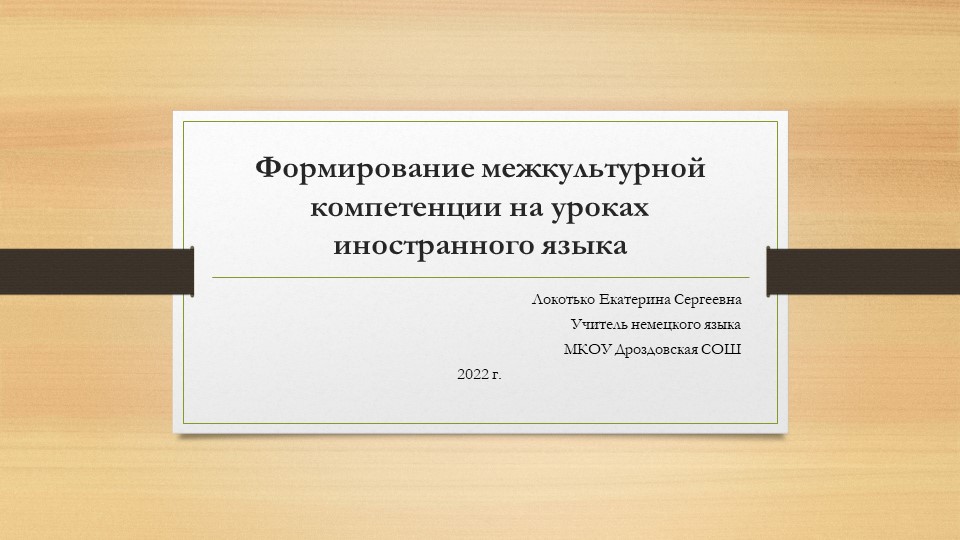 Формирование межкультурной компетенции на уроках иностранного языка

Локотько Екатерина Сергеевна

Учитель немецкого языка

МКОУ Дроздовская СОШ

2022 г.